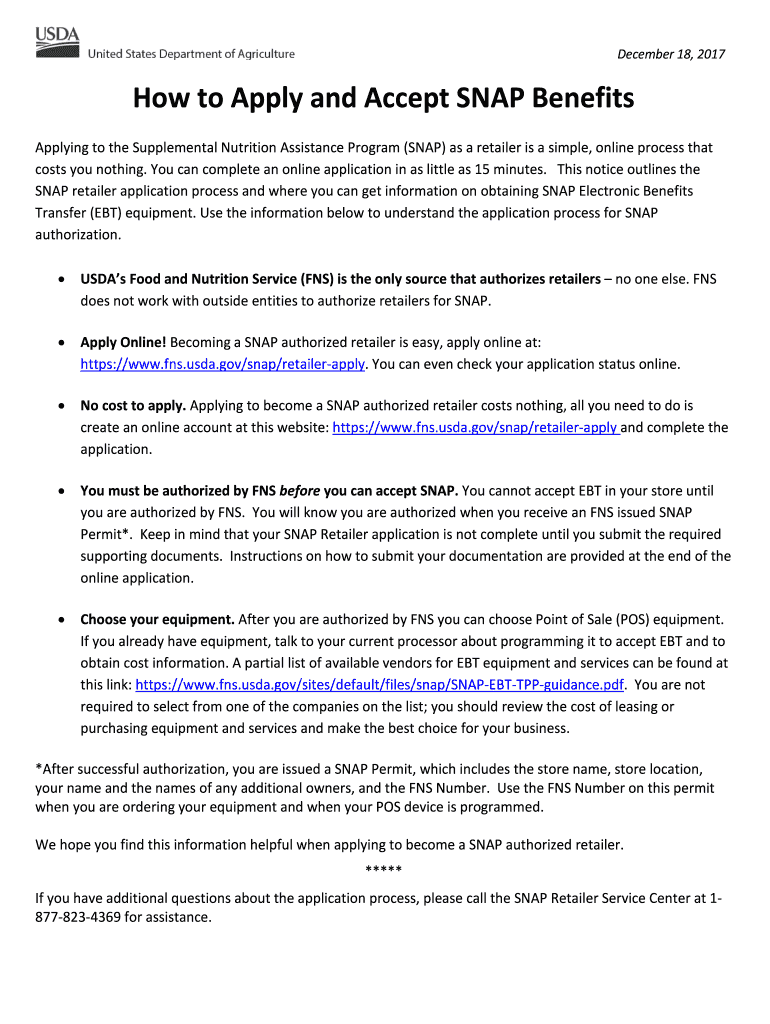 USDA
United States Department of Agriculture

December 18, 2017

How to Apply and Accept SNAP Benefits

Applying to the Supplemental Nutrition Assistance Program (SNAP) as a retailer is a simple, online process that costs you nothing. You can complete an online application in as little as 15 minutes. This notice outlines the SNAP retailer application process and where you can get information on obtaining SNAP Electronic Benefits Transfer (EBT) equipment. Use the information below to understand the application process for SNAP authorization.

• USDA's Food and Nutrition Service (FNS) is the only source that authorizes retailers – no one else. FNS does not work with outside entities to authorize retailers for SNAP.

• Apply Online! Becoming a SNAP authorized retailer is easy, apply online at: https://www.fns.usda.gov/snap/retailer-apply. You can even check your application status online.

• No cost to apply. Applying to become a SNAP authorized retailer costs nothing, all you need to do is create an online account at this website: https://www.fns.usda.gov/snap/retailer-apply and complete the application.

• You must be authorized by FNS before you can accept SNAP. You cannot accept EBT in your store until you are authorized by FNS. You will know you are authorized when you receive an FNS issued SNAP Permit*. Keep in mind that your SNAP Retailer application is not complete until you submit the required supporting documents. Instructions on how to submit your documentation are provided at the end of the online application.

• Choose your equipment. After you are authorized by FNS you can choose Point of Sale (POS) equipment. If you already have equipment, talk to your current processor about programming it to accept EBT and to obtain cost information. A partial list of available vendors for EBT equipment and services can be found at this link: https://www.fns.usda.gov/sites/default/files/snap/SNAP-EBT-TPP-guidance.pdf. You are not required to select from one of the companies on the list; you should review the cost of leasing or purchasing equipment and services and make the best choice for your business.

*After successful authorization, you are issued a SNAP Permit, which includes the store name, store location, your name and the names of any additional owners, and the FNS Number. Use the FNS Number on this permit when you are ordering your equipment and when your POS device is programmed.

We hope you find this information helpful when applying to become a SNAP authorized retailer.

*****

If you have additional questions about the application process, please call the SNAP Retailer Service Center at 1-877-823-4369 for assistance.